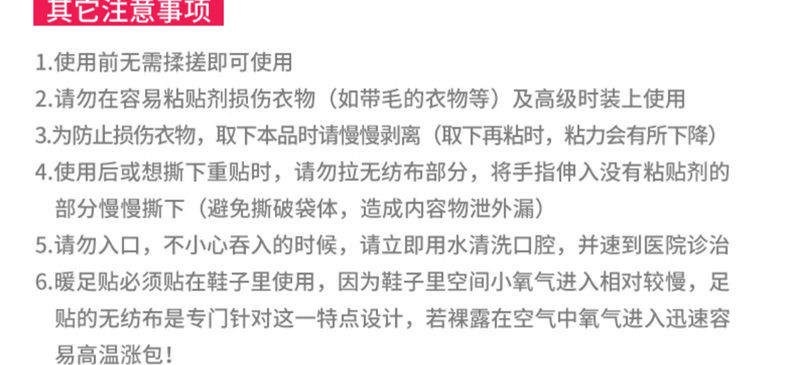 其它注意事项

1.使用前无需揉搓即可使用

2.请勿在容易粘贴剂损伤衣物（如带毛的衣物等）及高级时装上使用

3.为防止损伤衣物，取下本品时请慢慢剥离（取下再粘时，粘力会有所下降）

4.使用后或想撕下重贴时，请勿拉无纺布部分，将手指伸入没有粘贴剂的部分慢慢撕下（避免撕破袋体，造成内容物泄外漏）

5.请勿入口，不小心吞入的时候，请立即用水清洗口腔，并速到医院诊治

6.暖足贴必须贴在鞋子里使用，因为鞋子里空间小氧气进入相对较慢，足贴的无纺布是专门针对这一特点设计，若裸露在空气中氧气进入迅速容易高温涨包！